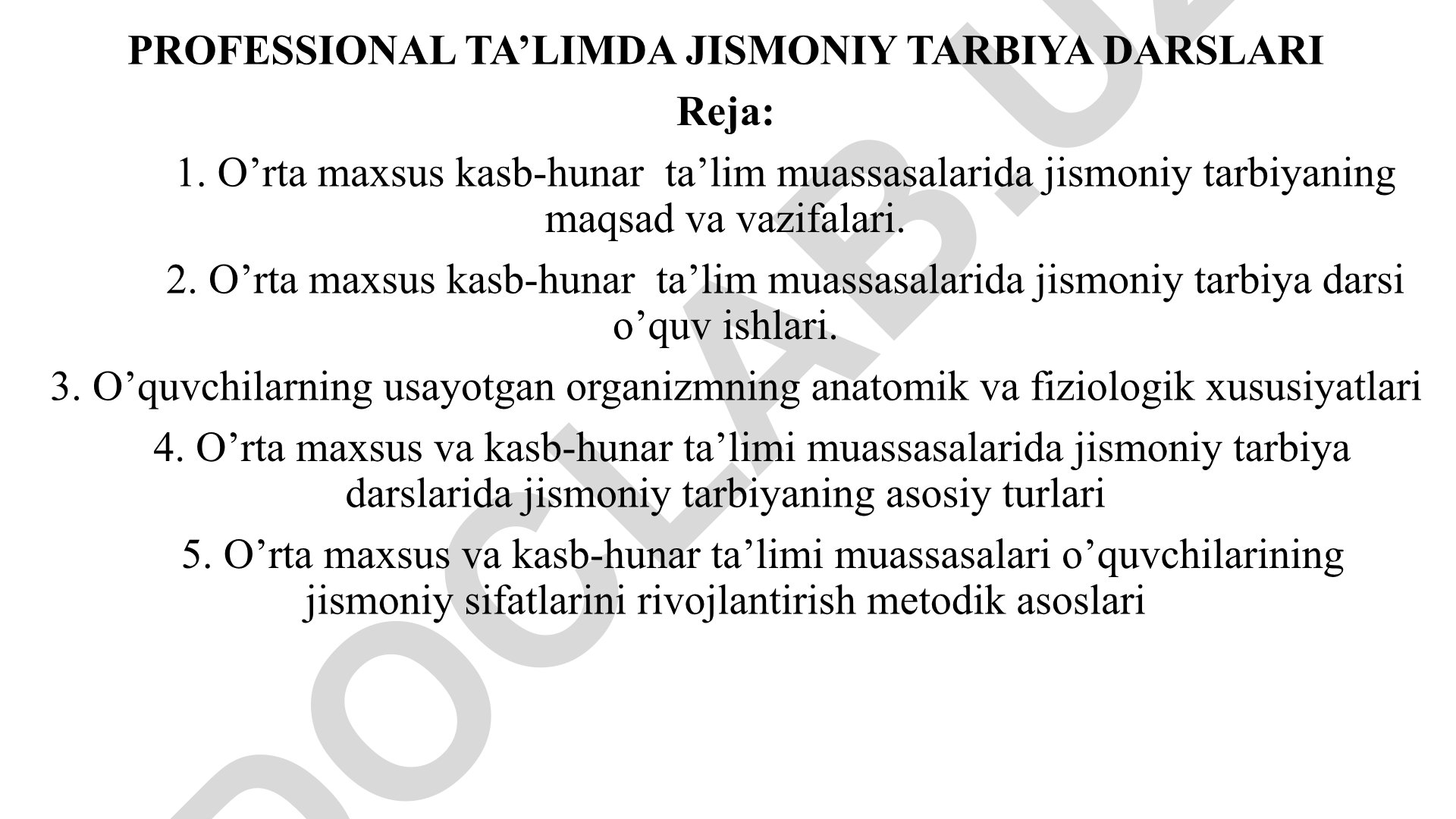 PROFESSIONAL TA’LIMDA JISMONIY TARBIYA DARSLARI

Reja:

1. O’rta maxsus kasb-hunar ta’lim muassasalarida jismoniy tarbiyaning maqsad va vazifalari.

2. O’rta maxsus kasb-hunar ta’lim muassasalarida jismoniy tarbiya darsi o’quv ishlari.

3. O’quvchilarning usayotgan organizmning anatomik va fiziologik xususiyatlari

4. O’rta maxsus va kasb-hunar ta’limi muassasalarida jismoniy tarbiya darslarida jismoniy tarbiyaning asosiy turlari

5. O’rta maxsus va kasb-hunar ta’limi muassasalari o’quvchilarining jismoniy sifatlarini rivojlantirish metodik asoslari

DOCLAB.UZ